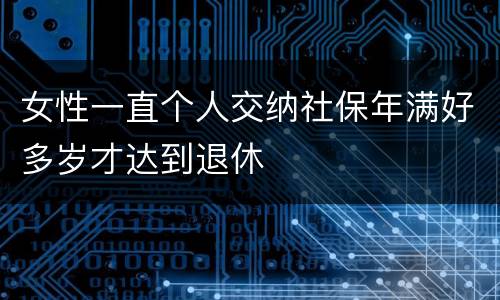 女性一直个人交纳社保年满好多岁才达到退休